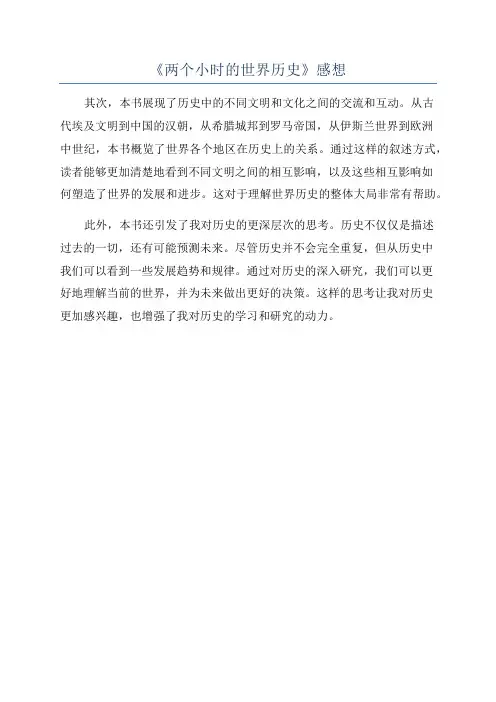 《两个小时的世界历史》感想

其次，本书展现了历史中的不同文明和文化之间的交流和互动。从古代埃及文明到中国的汉朝，从希腊城邦到罗马帝国，从伊斯兰世界到欧洲中世纪，本书概览了世界各个地区在历史上的关系。通过这样的叙述方式，读者能够更加清楚地看到不同文明之间的相互影响，以及这些相互影响如何塑造了世界的发展和进步。这对于理解世界历史的整体大局非常有帮助。

此外，本书还引发了我对历史的更深层次的思考。历史不仅仅是描述过去的一切，还有可能预测未来。尽管历史并不会完全重复，但从历史中我们可以看到一些发展趋势和规律。通过对历史的深入研究，我们可以更好地理解当前的世界，并为未来做出更好的决策。这样的思考让我对历史更加感兴趣，也增强了我对历史的学习和研究的动力。